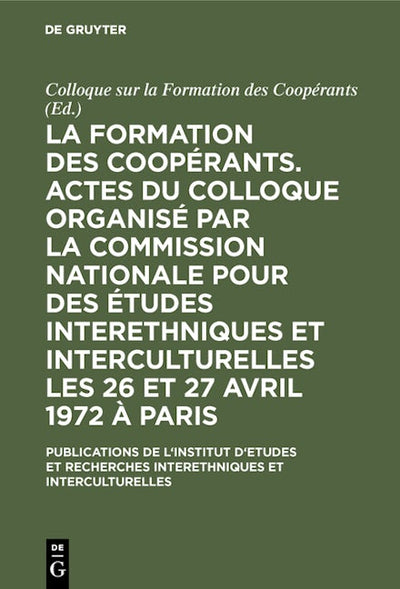 DE GRUYTER

Colloque sur la Formation des Coopérants (Ed.)

LA FORMATION DES COOPÉRANTS. ACTES DU COLLOQUE ORGANISÉ PAR LA COMMISSION NATIONALE POUR DES ÉTUDES INTERETHNIQUES ET INTERCULTURELLES LES 26 ET 27 AVRIL 1972 À PARIS

PUBLICATIONS DE L'INSTITUT D'ETUDES ET RECHERCHES INTERETHNIQUES ET INTERCULTURELLES

DE G